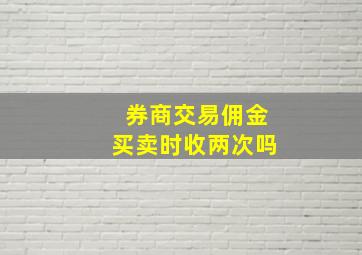 券商交易佣金
买卖时收两次吗